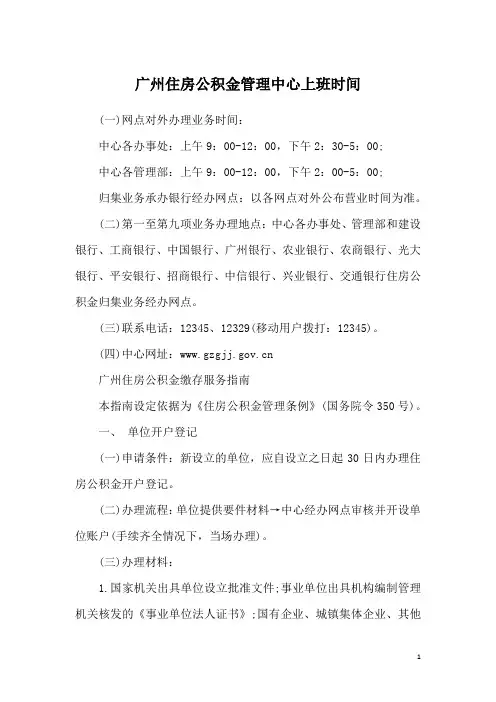 广州住房公积金管理中心上班时间

(一)网点对外办理业务时间：

中心各办事处：上午 9：00-12：00，下午 2：30-5：00；

中心各管理部：上午 9：00-12：00，下午 2：00-5：00；

归集业务承办银行经办网点：以各网点对外公布营业时间为准。

(二)第一至第九项业务办理地点：中心各办事处、管理部和建设银行、工商银行、中国银行、广州银行、农业银行、农商银行、光大银行、平安银行、招商银行、中信银行、兴业银行、交通银行住房公积金归集业务经办网点。

(三)联系电话：12345、12329(移动用户拨打：12345)。

(四)中心网址：www.gzgjj.gov.cn

广州住房公积金缴存服务指南

本指南设定依据为《住房公积金管理条例》(国务院令 350 号)。

一、 单位开户登记

(一)申请条件：新设立的单位，应自设立之日起 30 日内办理住房公积金开户登记。

(二)办理流程：单位提供要件材料→中心经办网点审核并开设单位账户(手续齐全情况下，当场办理)。

(三)办理材料：

1.国家机关出具单位设立批准文件;事业单位出具机构编制管理机关核发的《事业单位法人证书》;国有企业、城镇集体企业、其他

1